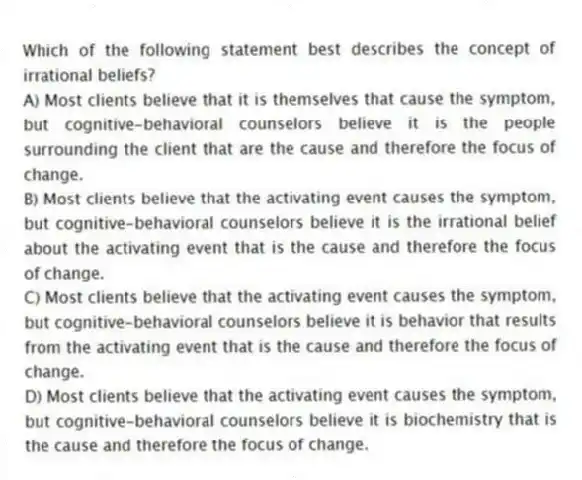 Which of the following statement best describes the concept of irrational beliefs?

A) Most clients believe that it is themselves that cause the symptom, but cognitive-behavioral counselors believe it is the people surrounding the client that are the cause and therefore the focus of change.

B) Most clients believe that the activating event causes the symptom, but cognitive-behavioral counselors believe it is the irrational belief about the activating event that is the cause and therefore the focus of change.

C) Most clients believe that the activating event causes the symptom, but cognitive-behavioral counselors believe it is behavior that results from the activating event that is the cause and therefore the focus of change.

D) Most clients believe that the activating event causes the symptom, but cognitive-behavioral counselors believe it is biochemistry that is the cause and therefore the focus of change.